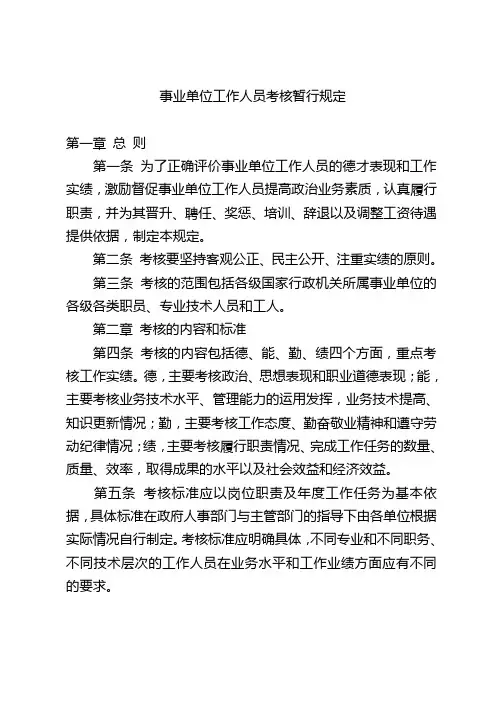 事业单位工作人员考核暂行规定

第一章 总 则

第一条 为了正确评价事业单位工作人员的德才表现和工作实绩，激励督促事业单位工作人员提高政治业务素质，认真履行职责，并为其晋升、聘任、奖惩、培训、辞退以及调整工资待遇提供依据，制定本规定。

第二条 考核要坚持客观公正、民主公开、注重实绩的原则。

第三条 考核的范围包括各级国家行政机关所属事业单位的各级各类职员、专业技术人员和工人。

第二章 考核的内容和标准

第四条 考核的内容包括德、能、勤、绩四个方面，重点考核工作实绩。德，主要考核政治、思想表现和职业道德表现；能，主要考核业务技术水平、管理能力的运用发挥，业务技术提高、知识更新情况；勤，主要考核工作态度、勤奋敬业精神和遵守劳动纪律情况；绩，主要考核履行职责情况、完成工作任务的数量、质量、效率，取得成果的水平以及社会效益和经济效益。

第五条 考核标准应以岗位职责及年度工作任务为基本依据，具体标准在政府人事部门与主管部门的指导下由各单位根据实际情况自行制定。考核标准应明确具体，不同专业和不同职务、不同技术层次的工作人员在业务水平和工作业绩方面应有不同的要求。